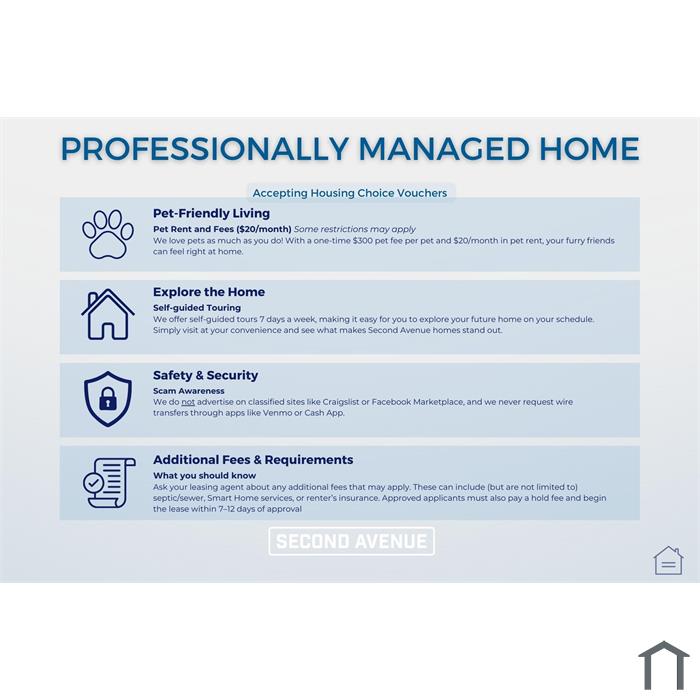 PROFESSIONALLY MANAGED HOME

Accepting Housing Choice Vouchers

Pet-Friendly Living

Pet Rent and Fees ($20/month) Some restrictions may apply

We love pets as much as you do! With a one-time $300 pet fee per pet and $20/month in pet rent, your furry friends can feel right at home.

Explore the Home

Self-guided Touring

We offer self-guided tours 7 days a week, making it easy for you to explore your future home on your schedule. Simply visit at your convenience and see what makes Second Avenue homes stand out.

Safety & Security

Scam Awareness

We do not advertise on classified sites like Craigslist or Facebook Marketplace, and we never request wire transfers through apps like Venmo or Cash App.

Additional Fees & Requirements

What you should know

Ask your leasing agent about any additional fees that may apply. These can include (but are not limited to) septic/sewer, Smart Home services, or renter's insurance. Approved applicants must also pay a hold fee and begin the lease within 7–12 days of approval

SECOND AVENUE